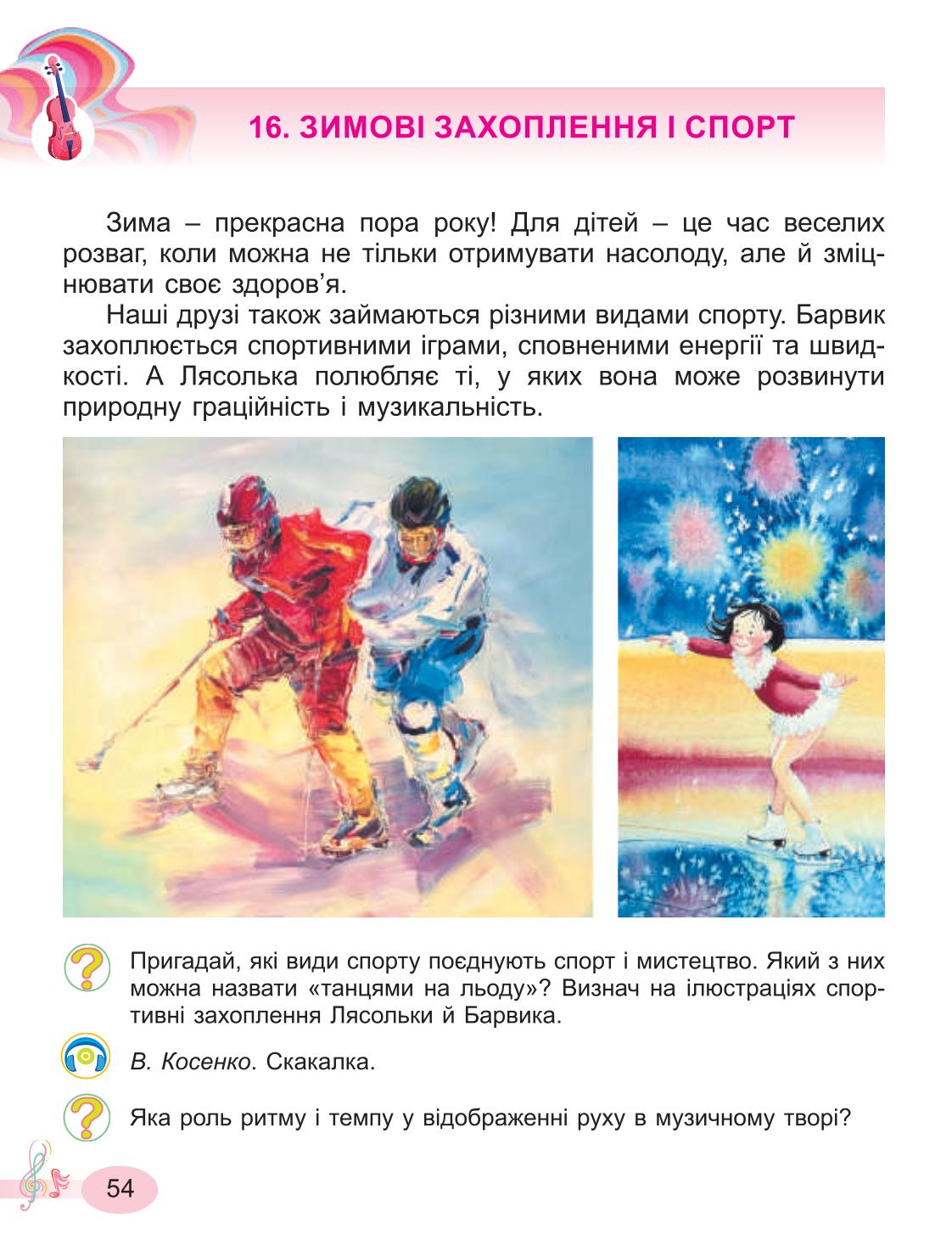 16. ЗИМОВІ ЗАХОПЛЕННЯ І СПОРТ

Зима – прекрасна пора року! Для дітей – це час веселих розваг, коли можна не тільки отримувати насолоду, але й зміцнювати своє здоров’я.

Наші друзі також займаються різними видами спорту. Барвик захоплюється спортивними іграми, сповненими енергії та швидкості. А Лясолька полюбляє ті, у яких вона може розвинути природну граційність і музикальність.

Пригадай, які види спорту поєднують спорт і мистецтво. Який з них можна назвати «танцями на льоду»? Визнач на ілюстраціях спортивні захоплення Лясольки й Барвика.

В. Косенко. Скакалка.

Яка роль ритму і темпу у відображенні руху в музичному творі?

54